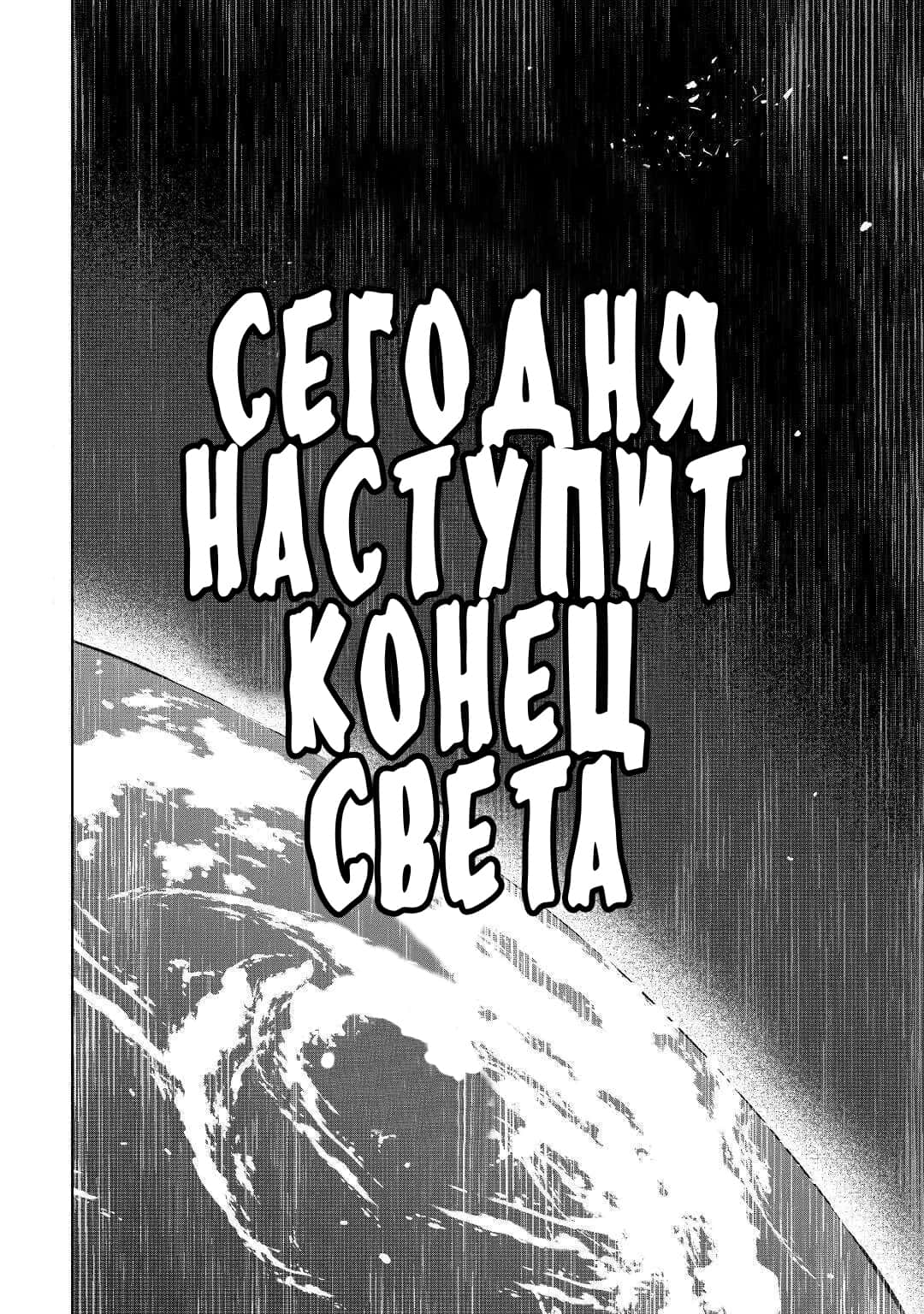 СЕГОДНЯ НАСТУПИТ КОНЕЦ СВЕТА